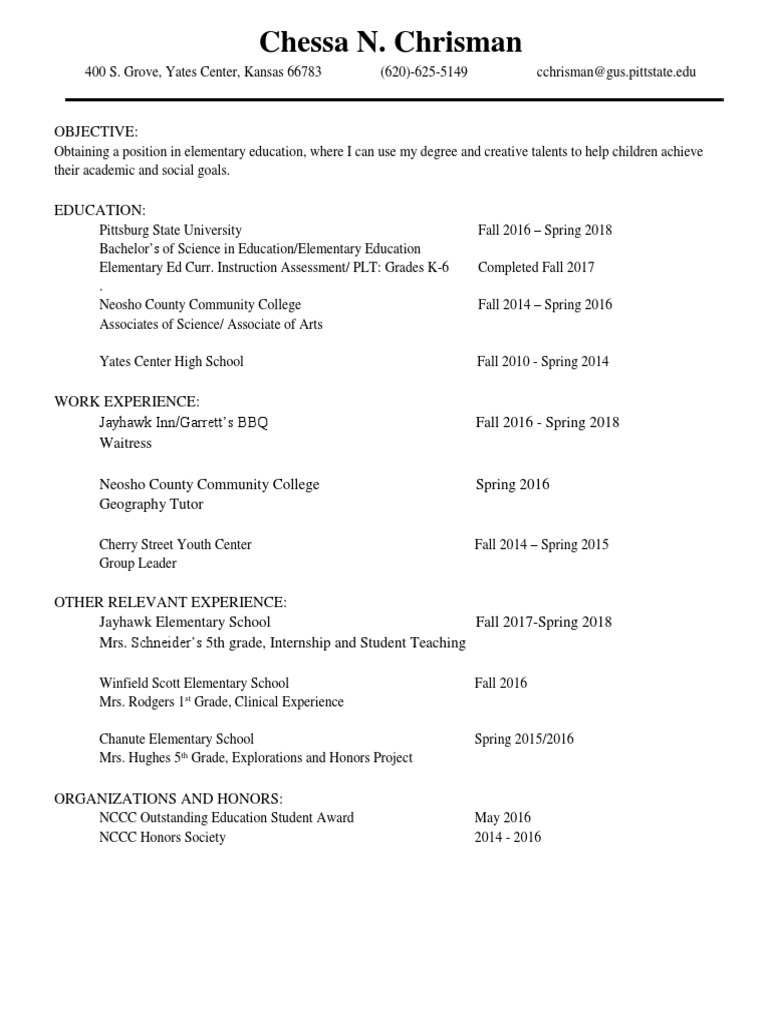 Chessa N. Chrisman

400 S. Grove, Yates Center, Kansas 66783 (620)-625-5149 cchrisman@gus.pittstate.edu

OBJECTIVE:
Obtaining a position in elementary education, where I can use my degree and creative talents to help children achieve their academic and social goals.

EDUCATION:
Pittsburg State University Fall 2016 – Spring 2018
Bachelor's of Science in Education/Elementary Education
Elementary Ed Curr. Instruction Assessment/ PLT: Grades K-6 Completed Fall 2017
.
Neosho County Community College Fall 2014 – Spring 2016
Associates of Science/ Associate of Arts

Yates Center High School Fall 2010 - Spring 2014

WORK EXPERIENCE:
Jayhawk Inn/Garrett's BBQ Fall 2016 - Spring 2018
Waitress

Neosho County Community College Spring 2016
Geography Tutor

Cherry Street Youth Center Fall 2014 – Spring 2015
Group Leader

OTHER RELEVANT EXPERIENCE:
Jayhawk Elementary School Fall 2017-Spring 2018
Mrs. Schneider's 5th grade, Internship and Student Teaching

Winfield Scott Elementary School Fall 2016
Mrs. Rodgers 1$^{st}$ Grade, Clinical Experience

Chanute Elementary School Spring 2015/2016
Mrs. Hughes 5$^{th}$ Grade, Explorations and Honors Project

ORGANIZATIONS AND HONORS:
NCCC Outstanding Education Student Award May 2016
NCCC Honors Society 2014 - 2016